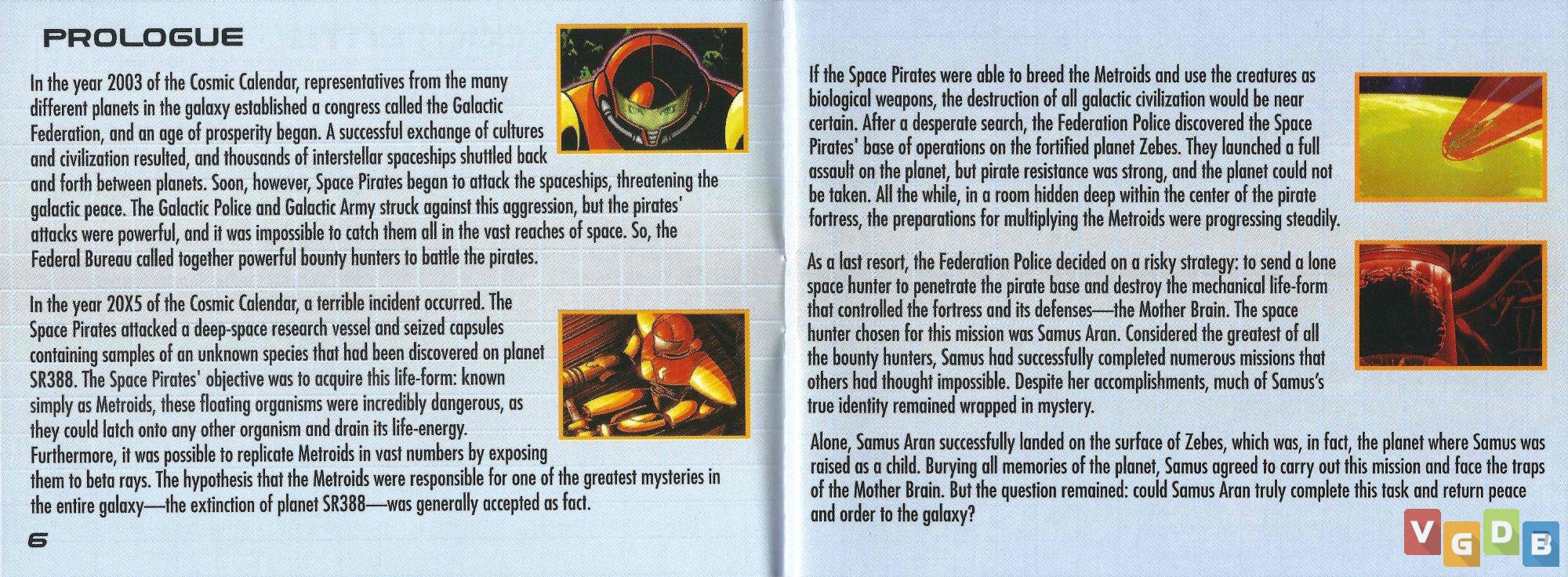 PROLOGUE

In the year 2003 of the Cosmic Calendar, representatives from the many different planets in the galaxy established a congress called the Galactic Federation, and an age of prosperity began. A successful exchange of cultures and civilization resulted, and thousands of interstellar spaceships shuttled back and forth between planets. Soon, however, Space Pirates began to attack the spaceships, threatening the galactic peace. The Galactic Police and Galactic Army struck against this aggression, but the pirates' attacks were powerful, and it was impossible to catch them all in the vast reaches of space. So, the Federal Bureau called together powerful bounty hunters to battle the pirates.

In the year 20X5 of the Cosmic Calendar, a terrible incident occurred. The Space Pirates attacked a deep-space research vessel and seized capsules containing samples of an unknown species that had been discovered on planet SR388. The Space Pirates' objective was to acquire this life-form: known simply as Metroids, these floating organisms were incredibly dangerous, as they could latch onto any other organism and drain its life-energy. Furthermore, it was possible to replicate Metroids in vast numbers by exposing them to beta rays. The hypothesis that the Metroids were responsible for one of the greatest mysteries in the entire galaxy—the extinction of planet SR388—was generally accepted as fact.

6

If the Space Pirates were able to breed the Metroids and use the creatures as biological weapons, the destruction of all galactic civilization would be near certain. After a desperate search, the Federation Police discovered the Space Pirates' base of operations on the fortified planet Zebes. They launched a full assault on the planet, but pirate resistance was strong, and the planet could not be taken. All the while, in a room hidden deep within the center of the pirate fortress, the preparations for multiplying the Metroids were progressing steadily.

As a last resort, the Federation Police decided on a risky strategy: to send a lone space hunter to penetrate the pirate base and destroy the mechanical life-form that controlled the fortress and its defenses—the Mother Brain. The space hunter chosen for this mission was Samus Aran. Considered the greatest of all the bounty hunters, Samus had successfully completed numerous missions that others had thought impossible. Despite her accomplishments, much of Samus's true identity remained wrapped in mystery.

Alone, Samus Aran successfully landed on the surface of Zebes, which was, in fact, the planet where Samus was raised as a child. Burying all memories of the planet, Samus agreed to carry out this mission and face the traps of the Mother Brain. But the question remained: could Samus Aran truly complete this task and return peace and order to the galaxy?

VGDB